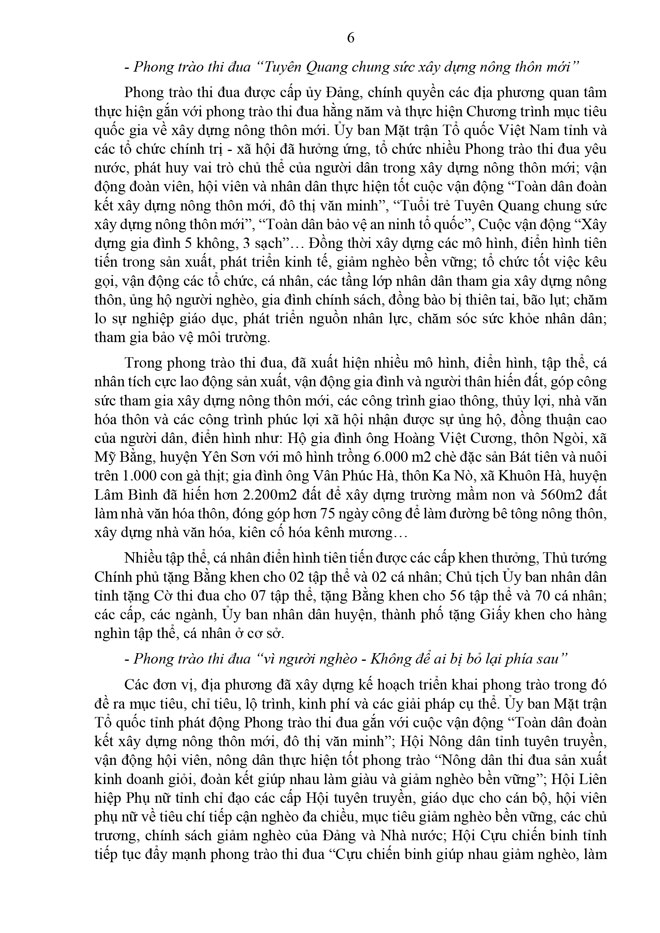 6

- Phong trào thi đua “Tuyên Quang chung sức xây dựng nông thôn mới”

Phong trào thi đua được cấp ủy Đảng, chính quyền các địa phương quan tâm thực hiện gắn với phong trào thi đua hằng năm và thực hiện Chương trình mục tiêu quốc gia về xây dựng nông thôn mới. Ủy ban Mặt trận Tổ quốc Việt Nam tỉnh và các tổ chức chính trị - xã hội đã hưởng ứng, tổ chức nhiều Phong trào thi đua yêu nước, phát huy vai trò chủ thể của người dân trong xây dựng nông thôn mới; vận động đoàn viên, hội viên và nhân dân thực hiện tốt cuộc vận động “Toàn dân đoàn kết xây dựng nông thôn mới, đô thị văn minh”, “Tuổi trẻ Tuyên Quang chung sức xây dựng nông thôn mới”, “Toàn dân bảo vệ an ninh tổ quốc”, Cuộc vận động “Xây dựng gia đình 5 không, 3 sạch”… Đồng thời xây dựng các mô hình, điển hình tiên tiến trong sản xuất, phát triển kinh tế, giảm nghèo bền vững; tổ chức tốt việc kêu gọi, vận động các tổ chức, cá nhân, các tầng lớp nhân dân tham gia xây dựng nông thôn, ủng hộ người nghèo, gia đình chính sách, đồng bào bị thiên tai, bão lụt; chăm lo sự nghiệp giáo dục, phát triển nguồn nhân lực, chăm sóc sức khỏe nhân dân; tham gia bảo vệ môi trường.

Trong phong trào thi đua, đã xuất hiện nhiều mô hình, điển hình, tập thể, cá nhân tích cực lao động sản xuất, vận động gia đình và người thân hiến đất, góp công sức tham gia xây dựng nông thôn mới, các công trình giao thông, thủy lợi, nhà văn hóa thôn và các công trình phúc lợi xã hội nhận được sự ủng hộ, đồng thuận cao của người dân, điển hình như: Hộ gia đình ông Hoàng Việt Cương, thôn Ngòi, xã Mỹ Bằng, huyện Yên Sơn với mô hình trồng 6.000 m2 chè đặc sản Bát tiên và nuôi trên 1.000 con gà thịt; gia đình ông Vân Phúc Hà, thôn Ka Nò, xã Khuôn Hà, huyện Lâm Bình đã hiến hơn 2.200m2 đất để xây dựng trường mầm non và 560m2 đất làm nhà văn hóa thôn, đóng góp hơn 75 ngày công để làm đường bê tông nông thôn, xây dựng nhà văn hóa, kiên cố hóa kênh mương…

Nhiều tập thể, cá nhân điển hình tiên tiến được các cấp khen thưởng, Thủ tướng Chính phủ tặng Bằng khen cho 02 tập thể và 02 cá nhân; Chủ tịch Ủy ban nhân dân tỉnh tặng Cờ thi đua cho 07 tập thể, tặng Bằng khen cho 56 tập thể và 70 cá nhân; các cấp, các ngành, Ủy ban nhân dân huyện, thành phố tặng Giấy khen cho hàng nghìn tập thể, cá nhân ở cơ sở.

- Phong trào thi đua “vì người nghèo - Không để ai bị bỏ lại phía sau”

Các đơn vị, địa phương đã xây dựng kế hoạch triển khai phong trào trong đó đề ra mục tiêu, chỉ tiêu, lộ trình, kinh phí và các giải pháp cụ thể. Ủy ban Mặt trận Tổ quốc tỉnh phát động Phong trào thi đua gắn với cuộc vận động “Toàn dân đoàn kết xây dựng nông thôn mới, đô thị văn minh”; Hội Nông dân tỉnh tuyên truyền, vận động hội viên, nông dân thực hiện tốt phong trào “Nông dân thi đua sản xuất kinh doanh giỏi, đoàn kết giúp nhau làm giàu và giảm nghèo bền vững”; Hội Liên hiệp Phụ nữ tỉnh chỉ đạo các cấp Hội tuyên truyền, giáo dục cho cán bộ, hội viên phụ nữ về tiêu chí tiếp cận nghèo đa chiều, mục tiêu giảm nghèo bền vững, các chủ trương, chính sách giảm nghèo của Đảng và Nhà nước; Hội Cựu chiến binh tỉnh tiếp tục đẩy mạnh phong trào thi đua “Cựu chiến binh giúp nhau giảm nghèo, làm